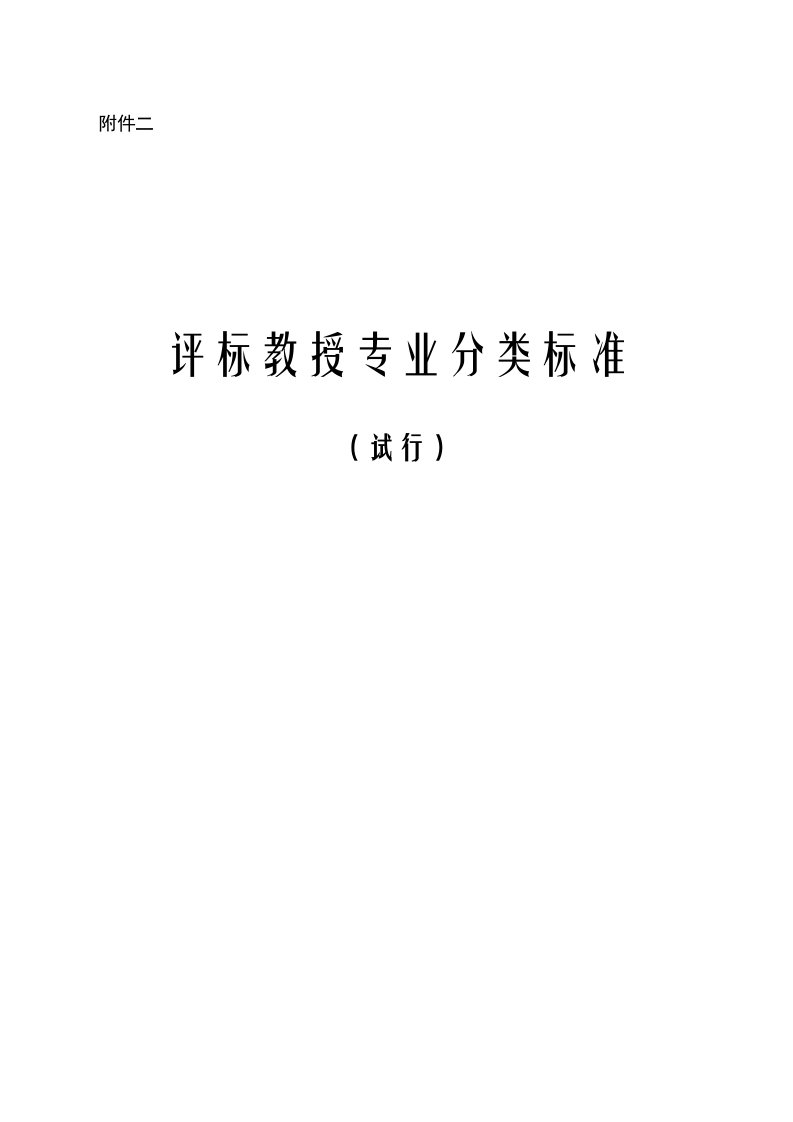 附件二

评标教授专业分类标准

（试行）